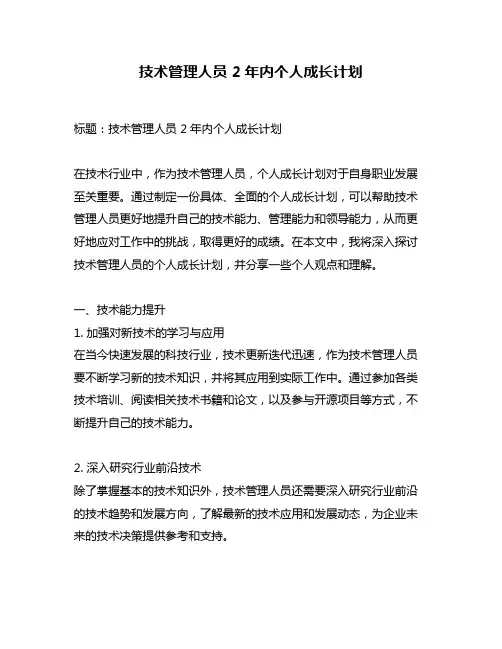 技术管理人员 2 年内个人成长计划

标题：技术管理人员 2 年内个人成长计划

在技术行业中，作为技术管理人员，个人成长计划对于自身职业发展至关重要。通过制定一份具体、全面的个人成长计划，可以帮助技术管理人员更好地提升自己的技术能力、管理能力和领导能力，从而更好地应对工作中的挑战，取得更好的成绩。在本文中，我将深入探讨技术管理人员的个人成长计划，并分享一些个人观点和理解。

一、技术能力提升
1. 加强对新技术的学习与应用
在当今快速发展的科技行业，技术更新迭代迅速，作为技术管理人员要不断学习新的技术知识，并将其应用到实际工作中。通过参加各类技术培训、阅读相关技术书籍和论文，以及参与开源项目等方式，不断提升自己的技术能力。

2. 深入研究行业前沿技术
除了掌握基本的技术知识外，技术管理人员还需要深入研究行业前沿的技术趋势和发展方向，了解最新的技术应用和发展动态，为企业未来的技术决策提供参考和支持。